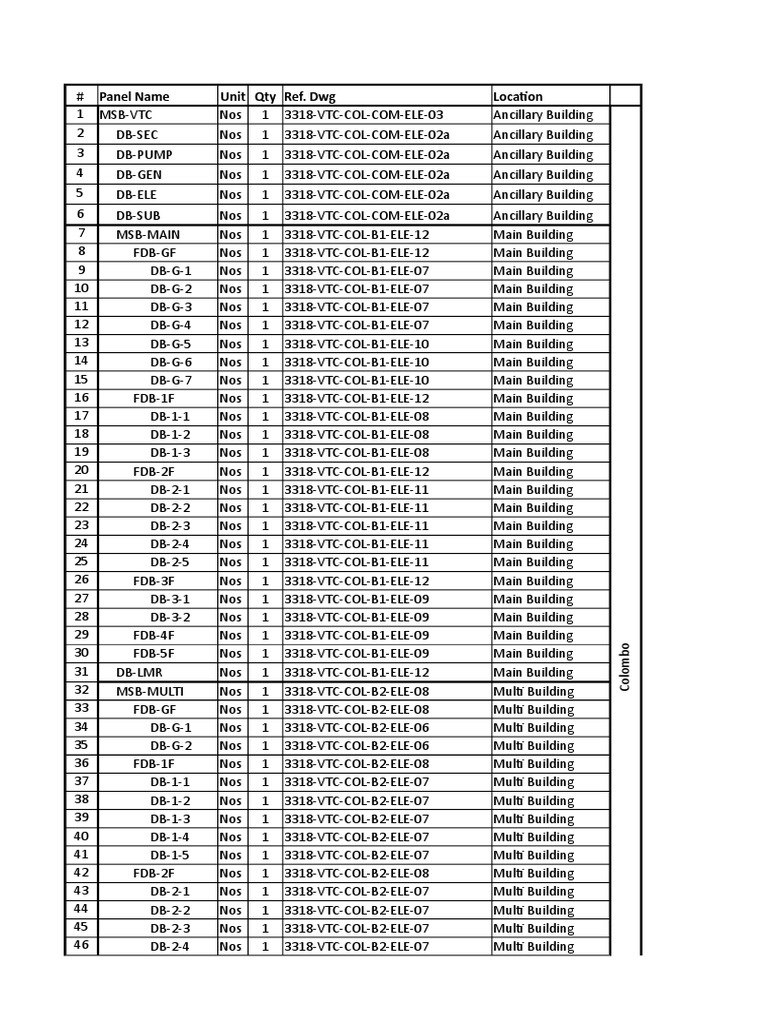 | # | Panel Name | Unit | Qty | Ref. Dwg | Location | |
|---|---|---|---|---|---|---|
| 1 | MSB-VTC | Nos | 1 | 3318-VTC-COL-COM-ELE-03 | Ancillary Building | Colombo |
| 2 | DB-SEC | Nos | 1 | 3318-VTC-COL-COM-ELE-02a | Ancillary Building | |
| 3 | DB-PUMP | Nos | 1 | 3318-VTC-COL-COM-ELE-02a | Ancillary Building | |
| 4 | DB-GEN | Nos | 1 | 3318-VTC-COL-COM-ELE-02a | Ancillary Building | |
| 5 | DB-ELE | Nos | 1 | 3318-VTC-COL-COM-ELE-02a | Ancillary Building | |
| 6 | DB-SUB | Nos | 1 | 3318-VTC-COL-COM-ELE-02a | Ancillary Building | |
| 7 | MSB-MAIN | Nos | 1 | 3318-VTC-COL-B1-ELE-12 | Main Building | |
| 8 | FDB-GF | Nos | 1 | 3318-VTC-COL-B1-ELE-12 | Main Building | |
| 9 | DB-G-1 | Nos | 1 | 3318-VTC-COL-B1-ELE-07 | Main Building | |
| 10 | DB-G-2 | Nos | 1 | 3318-VTC-COL-B1-ELE-07 | Main Building | |
| 11 | DB-G-3 | Nos | 1 | 3318-VTC-COL-B1-ELE-07 | Main Building | |
| 12 | DB-G-4 | Nos | 1 | 3318-VTC-COL-B1-ELE-07 | Main Building | |
| 13 | DB-G-5 | Nos | 1 | 3318-VTC-COL-B1-ELE-10 | Main Building | |
| 14 | DB-G-6 | Nos | 1 | 3318-VTC-COL-B1-ELE-10 | Main Building | |
| 15 | DB-G-7 | Nos | 1 | 3318-VTC-COL-B1-ELE-10 | Main Building | |
| 16 | FDB-1F | Nos | 1 | 3318-VTC-COL-B1-ELE-12 | Main Building | |
| 17 | DB-1-1 | Nos | 1 | 3318-VTC-COL-B1-ELE-08 | Main Building | |
| 18 | DB-1-2 | Nos | 1 | 3318-VTC-COL-B1-ELE-08 | Main Building | |
| 19 | DB-1-3 | Nos | 1 | 3318-VTC-COL-B1-ELE-08 | Main Building | |
| 20 | FDB-2F | Nos | 1 | 3318-VTC-COL-B1-ELE-12 | Main Building | |
| 21 | DB-2-1 | Nos | 1 | 3318-VTC-COL-B1-ELE-11 | Main Building | |
| 22 | DB-2-2 | Nos | 1 | 3318-VTC-COL-B1-ELE-11 | Main Building | |
| 23 | DB-2-3 | Nos | 1 | 3318-VTC-COL-B1-ELE-11 | Main Building | |
| 24 | DB-2-4 | Nos | 1 | 3318-VTC-COL-B1-ELE-11 | Main Building | |
| 25 | DB-2-5 | Nos | 1 | 3318-VTC-COL-B1-ELE-11 | Main Building | |
| 26 | FDB-3F | Nos | 1 | 3318-VTC-COL-B1-ELE-12 | Main Building | |
| 27 | DB-3-1 | Nos | 1 | 3318-VTC-COL-B1-ELE-09 | Main Building | |
| 28 | DB-3-2 | Nos | 1 | 3318-VTC-COL-B1-ELE-09 | Main Building | |
| 29 | FDB-4F | Nos | 1 | 3318-VTC-COL-B1-ELE-09 | Main Building | |
| 30 | FDB-5F | Nos | 1 | 3318-VTC-COL-B1-ELE-09 | Main Building | |
| 31 | DB-LMR | Nos | 1 | 3318-VTC-COL-B1-ELE-12 | Main Building | |
| 32 | MSB-MULTI | Nos | 1 | 3318-VTC-COL-B2-ELE-08 | Multi Building | |
| 33 | FDB-GF | Nos | 1 | 3318-VTC-COL-B2-ELE-08 | Multi Building | |
| 34 | DB-G-1 | Nos | 1 | 3318-VTC-COL-B2-ELE-06 | Multi Building | |
| 35 | DB-G-2 | Nos | 1 | 3318-VTC-COL-B2-ELE-06 | Multi Building | |
| 36 | FDB-1F | Nos | 1 | 3318-VTC-COL-B2-ELE-08 | Multi Building | |
| 37 | DB-1-1 | Nos | 1 | 3318-VTC-COL-B2-ELE-07 | Multi Building | |
| 38 | DB-1-2 | Nos | 1 | 3318-VTC-COL-B2-ELE-07 | Multi Building | |
| 39 | DB-1-3 | Nos | 1 | 3318-VTC-COL-B2-ELE-07 | Multi Building | |
| 40 | DB-1-4 | Nos | 1 | 3318-VTC-COL-B2-ELE-07 | Multi Building | |
| 41 | DB-1-5 | Nos | 1 | 3318-VTC-COL-B2-ELE-07 | Multi Building | |
| 42 | FDB-2F | Nos | 1 | 3318-VTC-COL-B2-ELE-08 | Multi Building | |
| 43 | DB-2-1 | Nos | 1 | 3318-VTC-COL-B2-ELE-07 | Multi Building | |
| 44 | DB-2-2 | Nos | 1 | 3318-VTC-COL-B2-ELE-07 | Multi Building | |
| 45 | DB-2-3 | Nos | 1 | 3318-VTC-COL-B2-ELE-07 | Multi Building | |
| 46 | DB-2-4 | Nos | 1 | 3318-VTC-COL-B2-ELE-07 | Multi Building | |